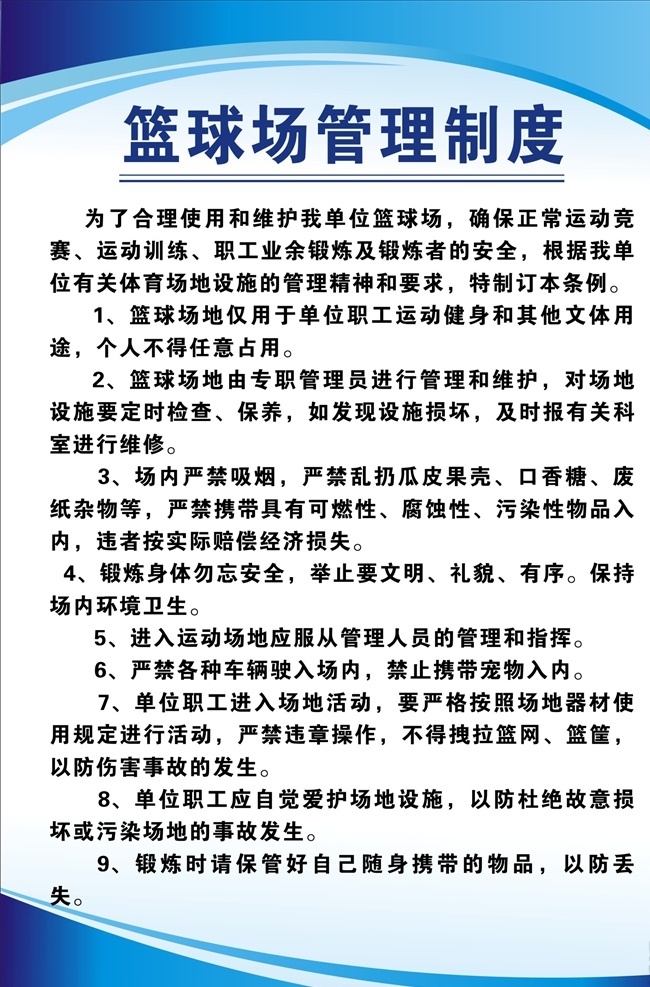 篮球场管理制度

为了合理使用和维护我单位篮球场，确保正常运动竞赛、运动训练、职工业余锻炼及锻炼者的安全，根据我单位有关体育场地设施的管理精神和要求，特制订本条例。

1、篮球场地仅用于单位职工运动健身和其他文体用途，个人不得任意占用。

2、篮球场地由专职管理员进行管理和维护，对场地设施要定时检查、保养，如发现设施损坏，及时报有关科室进行维修。

3、场内严禁吸烟，严禁乱扔瓜皮果壳、口香糖、废纸杂物等，严禁携带具有可燃性、腐蚀性、污染性物品入内，违者按实际赔偿经济损失。

4、锻炼身体勿忘安全，举止要文明、礼貌、有序。保持场内环境卫生。

5、进入运动场地应服从管理人员的管理和指挥。

6、严禁各种车辆驶入场内，禁止携带宠物入内。

7、单位职工进入场地活动，要严格按照场地器材使用规定进行活动，严禁违章操作，不得拽拉篮网、篮筐，以防伤害事故的发生。

8、单位职工应自觉爱护场地设施，以防杜绝故意损坏或污染场地的事故发生。

9、锻炼时请保管好自己随身携带的物品，以防丢失。